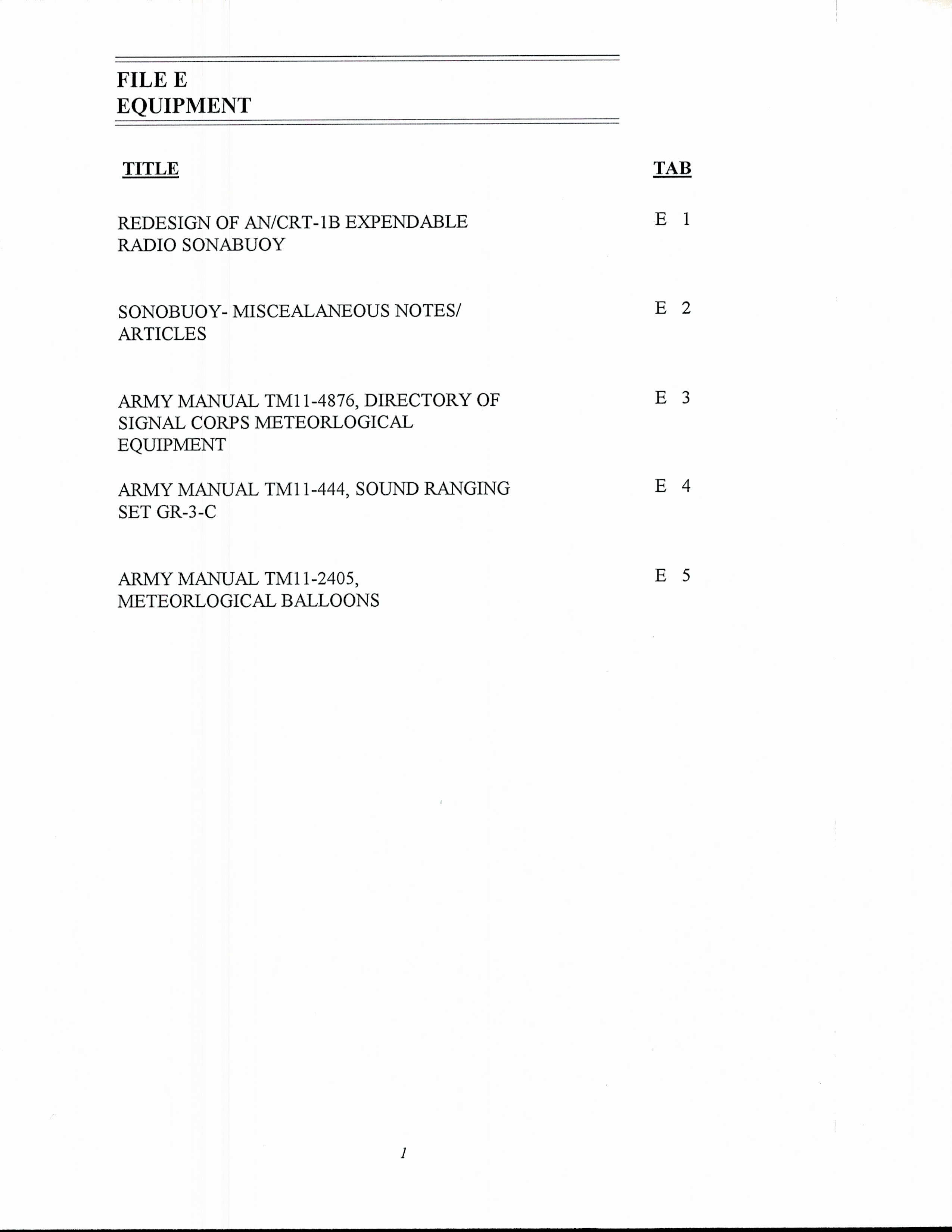 FILE E
EQUIPMENT

| TITLE | TAB |
|---|---|
| REDESIGN OF AN/CRT-1B EXPENDABLE RADIO SONABUOY | E 1 |
| SONOBUOY- MISCEALANEOUS NOTES/ ARTICLES | E 2 |
| ARMY MANUAL TM11-4876, DIRECTORY OF SIGNAL CORPS METEORLOGICAL EQUIPMENT | E 3 |
| ARMY MANUAL TM11-444, SOUND RANGING SET GR-3-C | E 4 |
| ARMY MANUAL TM11-2405, METEORLOGICAL BALLOONS | E 5 |

1